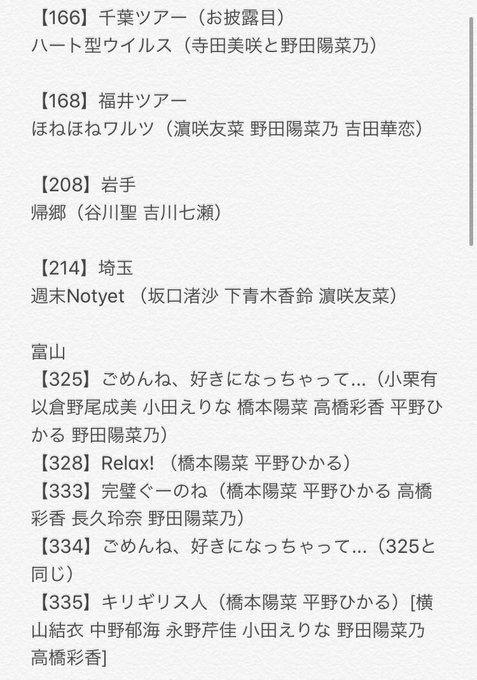 【166】千葉ツアー（お披露目）
ハート型ウイルス（寺田美咲と野田陽菜乃）

【168】福井ツアー
ほねほねワルツ（濵咲友菜 野田陽菜乃 吉田華恋）

【208】岩手
帰郷（谷川聖 吉川七瀬）

【214】埼玉
週末Notyet （坂口渚沙 下青木香鈴 濵咲友菜）

富山
【325】ごめんね、好きになっちゃって...（小栗有以倉野尾成美 小田えりな 橋本陽菜 高橋彩香 平野ひかる 野田陽菜乃）
【328】Relax! （橋本陽菜 平野ひかる）
【333】完璧ぐーのね（橋本陽菜 平野ひかる 高橋彩香 長久玲奈 野田陽菜乃）
【334】ごめんね、好きになっちゃって...（325と同じ）
【335】キリギリス人（橋本陽菜 平野ひかる）[横山結衣 中野郁海 永野芹佳 小田えりな 野田陽菜乃 高橋彩香]